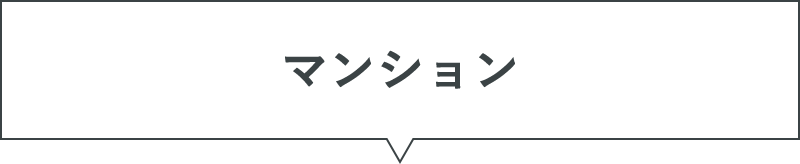 マンション